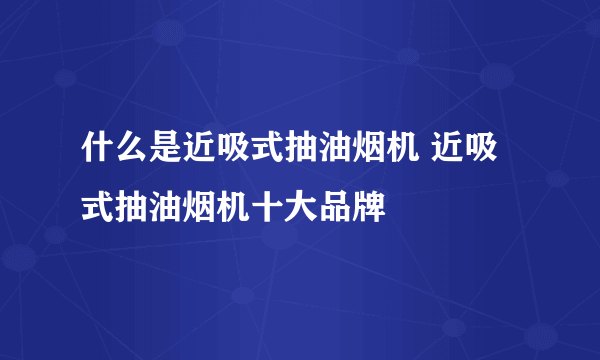 什么是近吸式抽油烟机 近吸式抽油烟机十大品牌